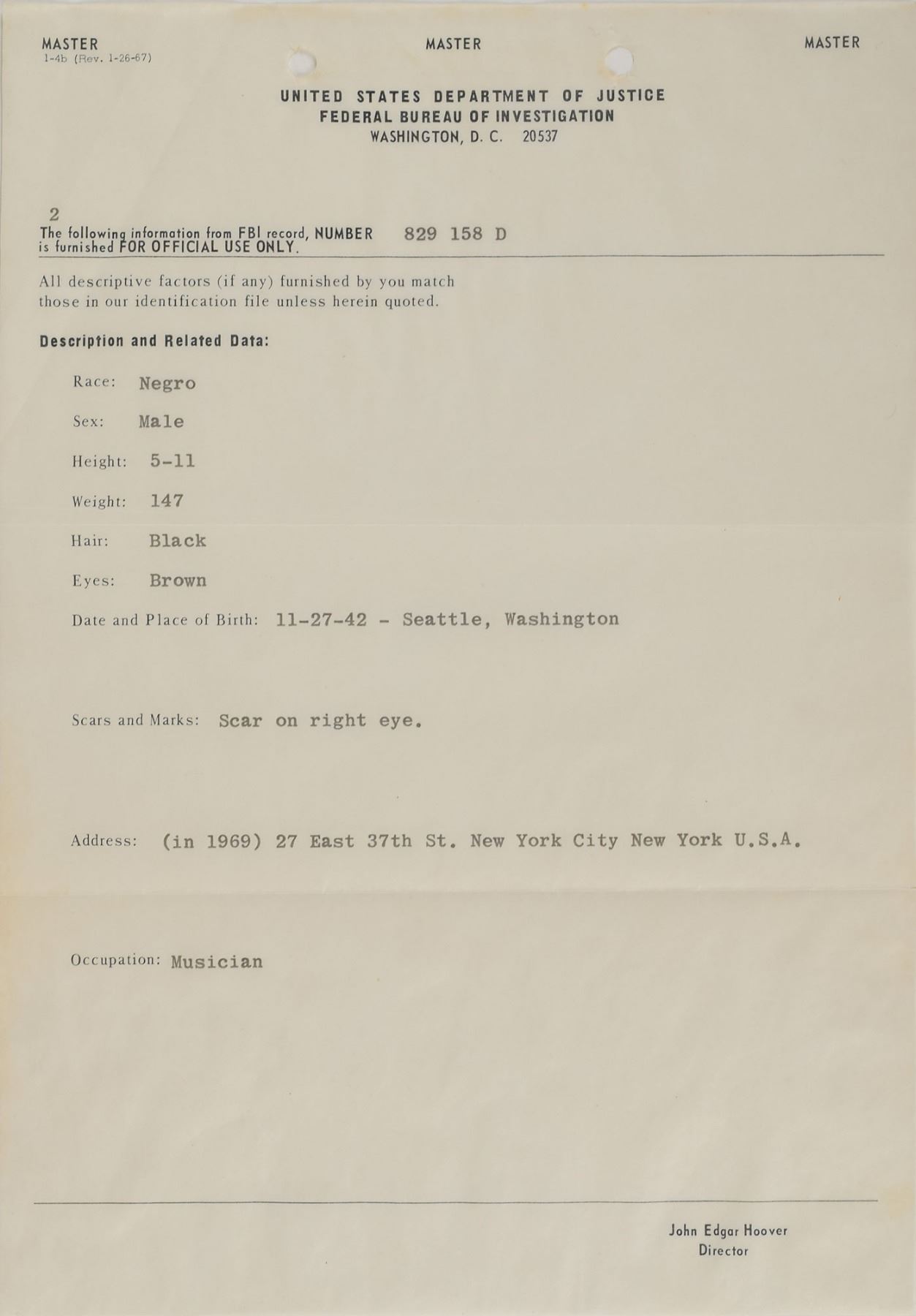 MASTER
1-4b (Rev. 1-26-67)

MASTER

MASTER

UNITED STATES DEPARTMENT OF JUSTICE
FEDERAL BUREAU OF INVESTIGATION
WASHINGTON, D. C. 20537

2
The following information from FBI record, NUMBER 829 158 D
is furnished FOR OFFICIAL USE ONLY.

All descriptive factors (if any) furnished by you match those in our identification file unless herein quoted.

Description and Related Data:

Race: Negro

Sex: Male

Height: 5-11

Weight: 147

Hair: Black

Eyes: Brown

Date and Place of Birth: 11-27-42 - Seattle, Washington

Scars and Marks: Scar on right eye.

Address: (in 1969) 27 East 37th St. New York City New York U.S.A.

Occupation: Musician

John Edgar Hoover
Director